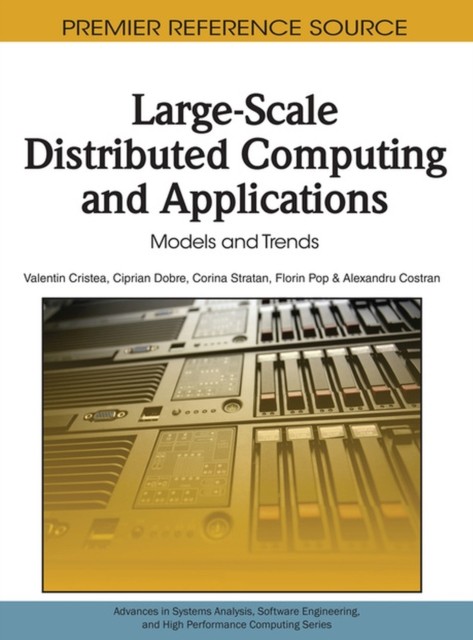 PREMIER REFERENCE SOURCE

Large-Scale Distributed Computing and Applications

Models and Trends

Valentin Cristea, Ciprian Dobre, Corina Stratan, Florin Pop & Alexandru Costran

Advances in Systems Analysis, Software Engineering, and High Performance Computing Series